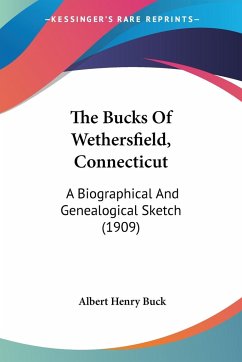 KESSINGER'S RARE REPRINTS

The Bucks Of Wethersfield, Connecticut

A Biographical And Genealogical Sketch (1909)

Albert Henry Buck